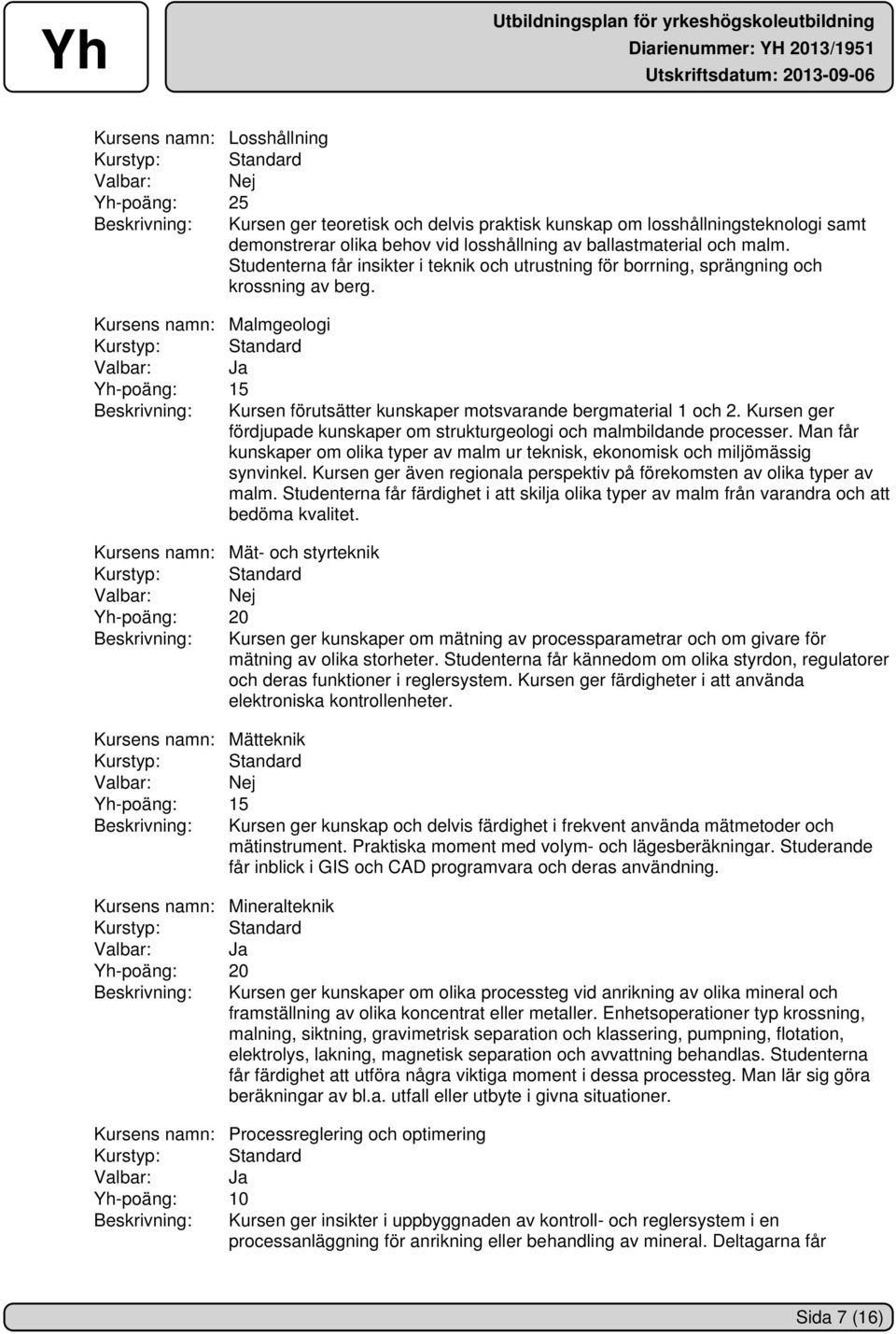 Yh

Utbildningsplan för yrkeshögskoleutbildning
Diarienummer: YH 2013/1951
Utskriftsdatum: 2013-09-06

Kursens namn: Losshållning
Kurstyp: Standard
Valbar: Nej
Yh-poäng: 25
Beskrivning: Kursen ger teoretisk och delvis praktisk kunskap om losshållningsteknologi samt demonstrerar olika behov vid losshållning av ballastmaterial och malm. Studenterna får insikter i teknik och utrustning för borrning, sprängning och krossning av berg.

Kursens namn: Malmgeologi
Kurstyp: Standard
Valbar: Ja
Yh-poäng: 15
Beskrivning: Kursen förutsätter kunskaper motsvarande bergmaterial 1 och 2. Kursen ger fördjupade kunskaper om strukturgeologi och malmbildande processer. Man får kunskaper om olika typer av malm ur teknisk, ekonomisk och miljömässig synvinkel. Kursen ger även regionala perspektiv på förekomsten av olika typer av malm. Studenterna får färdighet i att skilja olika typer av malm från varandra och att bedöma kvalitet.

Kursens namn: Mät- och styrteknik
Kurstyp: Standard
Valbar: Nej
Yh-poäng: 20
Beskrivning: Kursen ger kunskaper om mätning av processparametrar och om givare för mätning av olika storheter. Studenterna får kännedom om olika styrdon, regulatorer och deras funktioner i reglersystem. Kursen ger färdigheter i att använda elektroniska kontrollenheter.

Kursens namn: Mätteknik
Kurstyp: Standard
Valbar: Nej
Yh-poäng: 15
Beskrivning: Kursen ger kunskap och delvis färdighet i frekvent använda mätmetoder och mätinstrument. Praktiska moment med volym- och lägesberäkningar. Studerande får inblick i GIS och CAD programvara och deras användning.

Kursens namn: Mineralteknik
Kurstyp: Standard
Valbar: Ja
Yh-poäng: 20
Beskrivning: Kursen ger kunskaper om olika processteg vid anrikning av olika mineral och framställning av olika koncentrat eller metaller. Enhetsoperationer typ krossning, malning, siktning, gravimetrisk separation och klassering, pumpning, flotation, elektrolys, lakning, magnetisk separation och avvattning behandlas. Studenterna får färdighet att utföra några viktiga moment i dessa processteg. Man lär sig göra beräkningar av bl.a. utfall eller utbyte i givna situationer.

Kursens namn: Processreglering och optimering
Kurstyp: Standard
Valbar: Ja
Yh-poäng: 10
Beskrivning: Kursen ger insikter i uppbyggnaden av kontroll- och reglersystem i en processanläggning för anrikning eller behandling av mineral. Deltagarna får

Sida 7 (16)